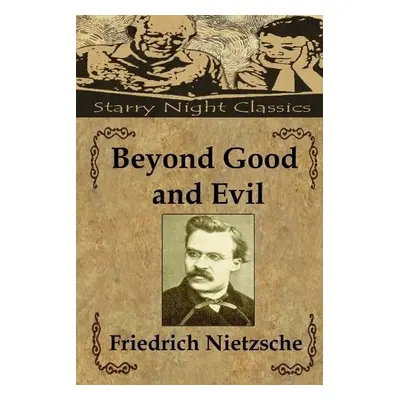 Starry Night Classics

Beyond Good and Evil

Friedrich Nietzsche